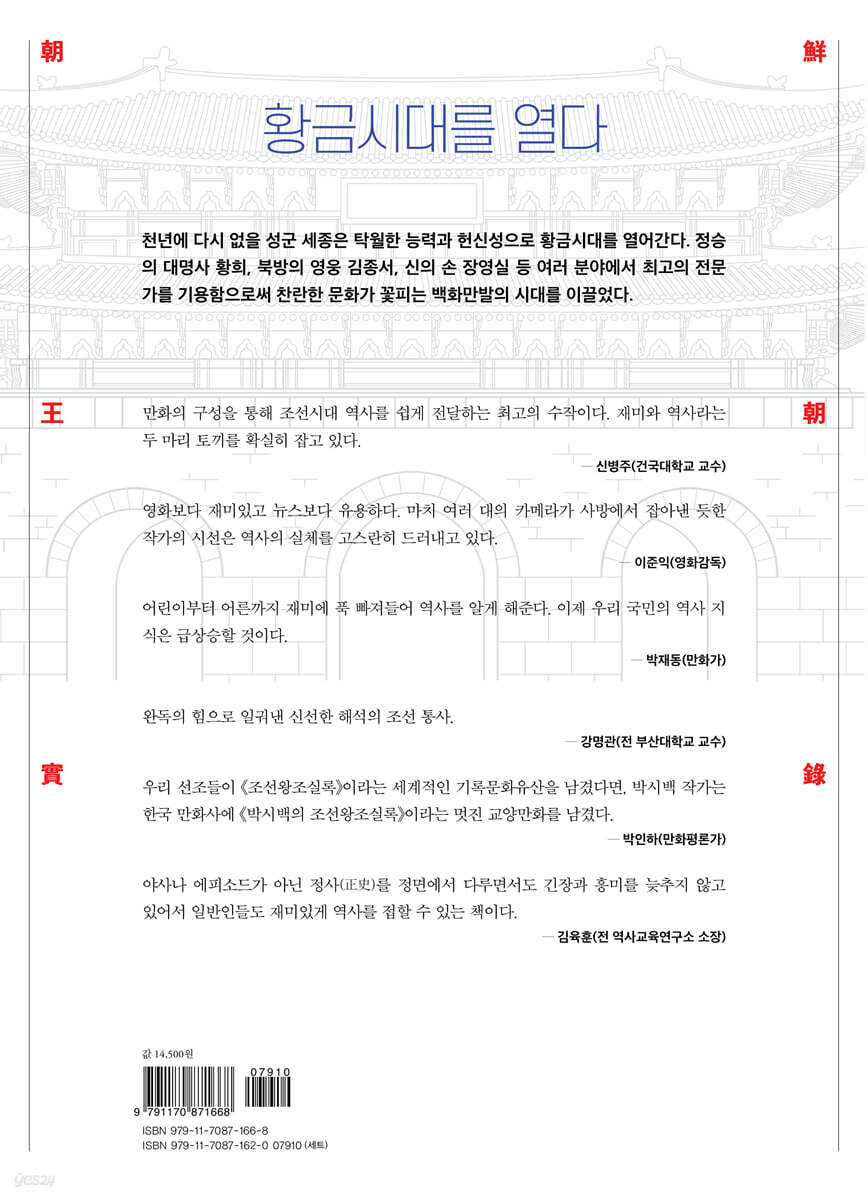 朝 鮮

황금시대를 열다

천년에 다시 없을 성군 세종은 탁월한 능력과 헌신성으로 황금시대를 열어간다. 정승의 대명사 황희, 북방의 영웅 김종서, 신의 손 장영실 등 여러 분야에서 최고의 전문가를 기용함으로써 찬란한 문화가 꽃피는 백화만발의 시대를 이끌었다.

王 朝

만화의 구성을 통해 조선시대 역사를 쉽게 전달하는 최고의 수작이다. 재미와 역사라는 두 마리 토끼를 확실히 잡고 있다.

— 신병주(건국대학교 교수)

영화보다 재미있고 뉴스보다 유용하다. 마치 여러 대의 카메라가 사방에서 잡아낸 듯한 작가의 시선은 역사의 실체를 고스란히 드러내고 있다.

— 이준익(영화감독)

어린이부터 어른까지 재미에 푹 빠져들어 역사를 알게 해준다. 이제 우리 국민의 역사 지식은 급상승할 것이다.

— 박재동(만화가)

완독의 힘으로 일궈낸 신선한 해석의 조선 통사.

— 강명관(전 부산대학교 교수)

實 錄

우리 선조들이 《조선왕조실록》이라는 세계적인 기록문화유산을 남겼다면, 박시백 작가는 한국 만화사에 《박시백의 조선왕조실록》이라는 멋진 교양만화를 남겼다.

— 박인하(만화평론가)

야사나 에피소드가 아닌 정사(正史)를 정면에서 다루면서도 긴장과 흥미를 늦추지 않고 있어서 일반인들도 재미있게 역사를 접할 수 있는 책이다.

— 김육훈(전 역사교육연구소 소장)

값 14,500원

07910

9 791170 871668

ISBN 979-11-7087-166-8
ISBN 979-11-7087-162-0 07910 (세트)

yes24